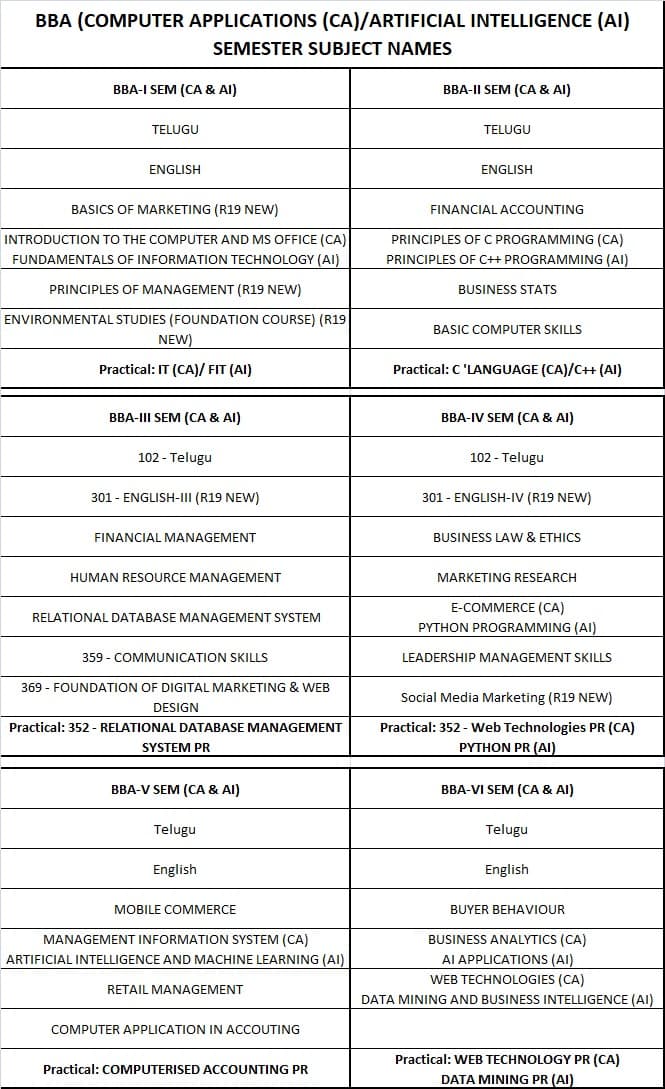 BBA (COMPUTER APPLICATIONS (CA)/ARTIFICIAL INTELLIGENCE (AI) SEMESTER SUBJECT NAMES

| BBA-I SEM (CA & AI) | BBA-II SEM (CA & AI) |
|---|---|
| TELUGU | TELUGU |
| ENGLISH | ENGLISH |
| BASICS OF MARKETING (R19 NEW) | FINANCIAL ACCOUNTING |
| INTRODUCTION TO THE COMPUTER AND MS OFFICE (CA) FUNDAMENTALS OF INFORMATION TECHNOLOGY (AI) | PRINCIPLES OF C PROGRAMMING (CA) PRINCIPLES OF C++ PROGRAMMING (AI) |
| PRINCIPLES OF MANAGEMENT (R19 NEW) | BUSINESS STATS |
| ENVIRONMENTAL STUDIES (FOUNDATION COURSE) (R19 NEW) | BASIC COMPUTER SKILLS |
| Practical: IT (CA)/ FIT (AI) | Practical: C 'LANGUAGE (CA)/C++ (AI) |

| BBA-III SEM (CA & AI) | BBA-IV SEM (CA & AI) |
|---|---|
| 102 - Telugu | 102 - Telugu |
| 301 - ENGLISH-III (R19 NEW) | 301 - ENGLISH-IV (R19 NEW) |
| FINANCIAL MANAGEMENT | BUSINESS LAW & ETHICS |
| HUMAN RESOURCE MANAGEMENT | MARKETING RESEARCH |
| RELATIONAL DATABASE MANAGEMENT SYSTEM | E-COMMERCE (CA) PYTHON PROGRAMMING (AI) |
| 359 - COMMUNICATION SKILLS | LEADERSHIP MANAGEMENT SKILLS |
| 369 - FOUNDATION OF DIGITAL MARKETING & WEB DESIGN | Social Media Marketing (R19 NEW) |
| Practical: 352 - RELATIONAL DATABASE MANAGEMENT SYSTEM PR | Practical: 352 - Web Technologies PR (CA) PYTHON PR (AI) |

| BBA-V SEM (CA & AI) | BBA-VI SEM (CA & AI) |
|---|---|
| Telugu | Telugu |
| English | English |
| MOBILE COMMERCE | BUYER BEHAVIOUR |
| MANAGEMENT INFORMATION SYSTEM (CA) ARTIFICIAL INTELLIGENCE AND MACHINE LEARNING (AI) | BUSINESS ANALYTICS (CA) AI APPLICATIONS (AI) |
| RETAIL MANAGEMENT | WEB TECHNOLOGIES (CA) DATA MINING AND BUSINESS INTELLIGENCE (AI) |
| COMPUTER APPLICATION IN ACCOUTING | |
| Practical: COMPUTERISED ACCOUNTING PR | Practical: WEB TECHNOLOGY PR (CA) DATA MINING PR (AI) |